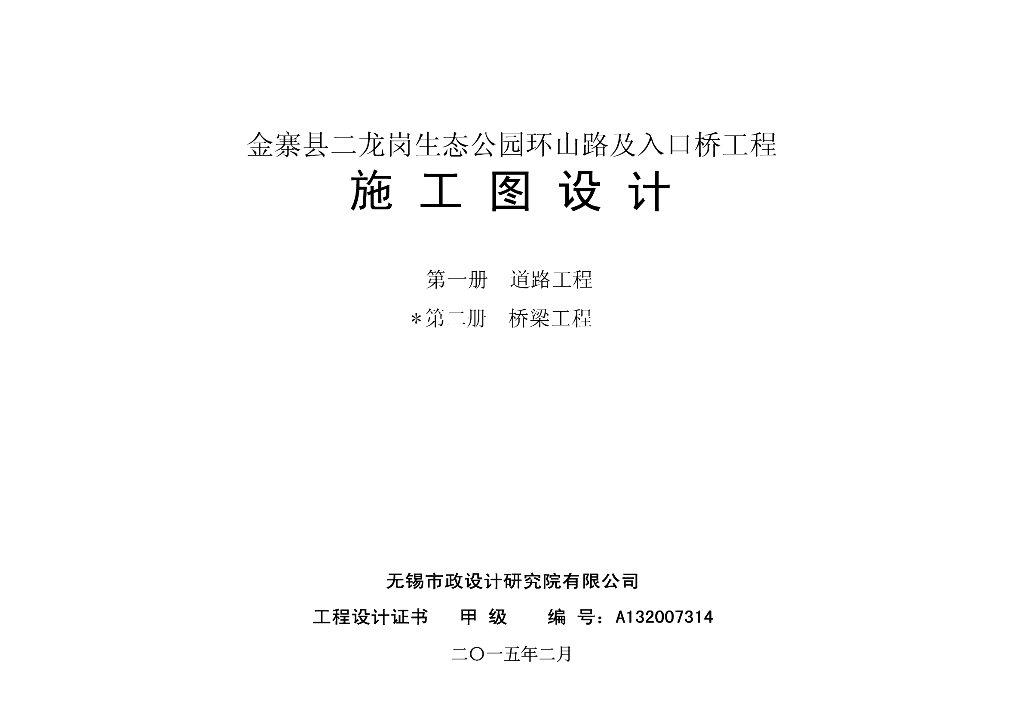 金寨县二龙岗生态公园环山路及入口桥工程

施 工 图 设 计

第一册 道路工程
*第二册 桥梁工程

无锡市政设计研究院有限公司

工程设计证书 甲 级 编 号:A132007314

二〇一五年二月